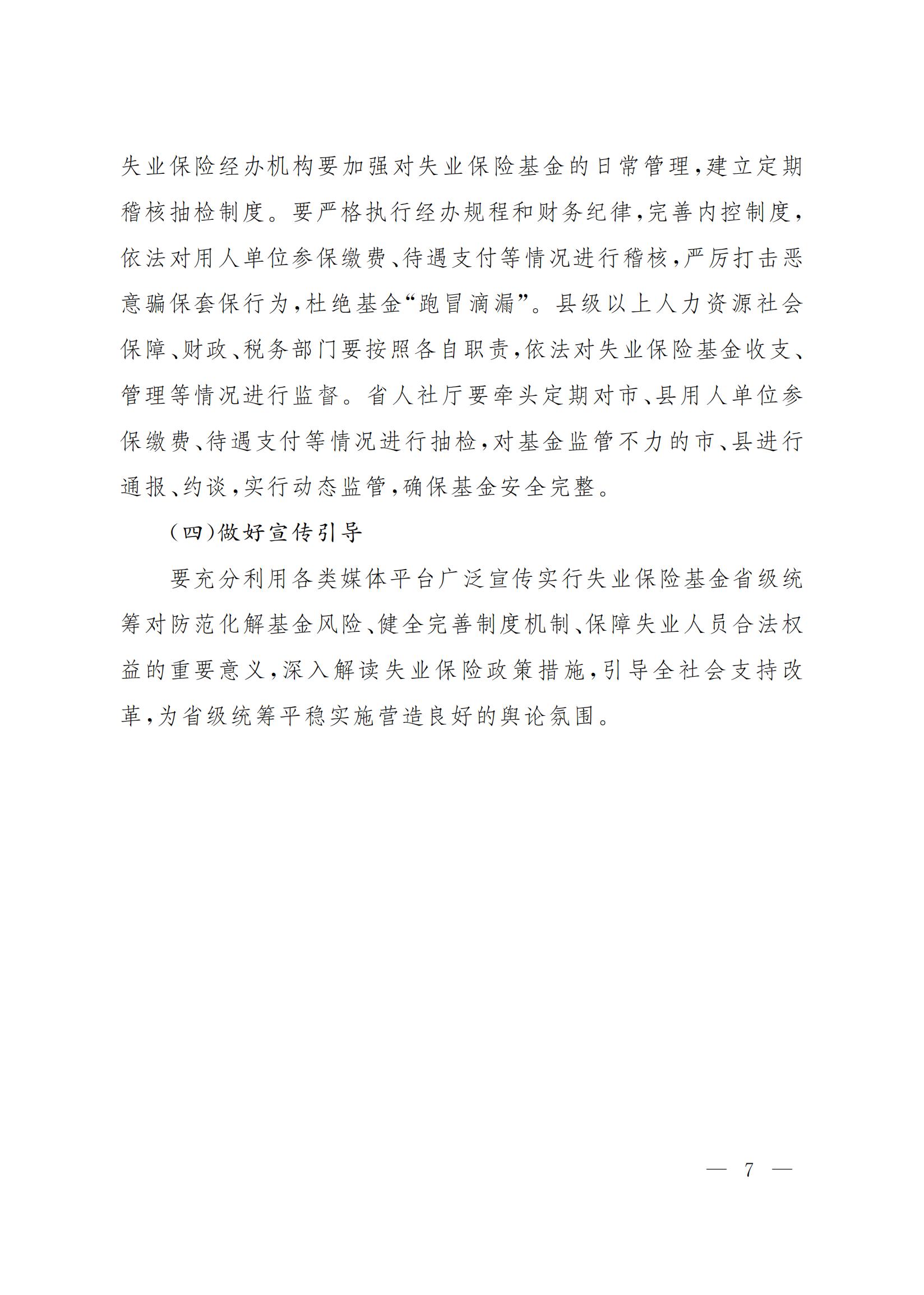 失业保险经办机构要加强对失业保险基金的日常管理，建立定期稽核抽检制度。要严格执行经办规程和财务纪律，完善内控制度，依法对用人单位参保缴费、待遇支付等情况进行稽核，严厉打击恶意骗保套保行为，杜绝基金“跑冒滴漏”。县级以上人力资源社会保障、财政、税务部门要按照各自职责，依法对失业保险基金收支、管理等情况进行监督。省人社厅要牵头定期对市、县用人单位参保缴费、待遇支付等情况进行抽检，对基金监管不力的市、县进行通报、约谈，实行动态监管，确保基金安全完整。

（四）做好宣传引导

要充分利用各类媒体平台广泛宣传实行失业保险基金省级统筹对防范化解基金风险、健全完善制度机制、保障失业人员合法权益的重要意义，深入解读失业保险政策措施，引导全社会支持改革，为省级统筹平稳实施营造良好的舆论氛围。

— 7 —